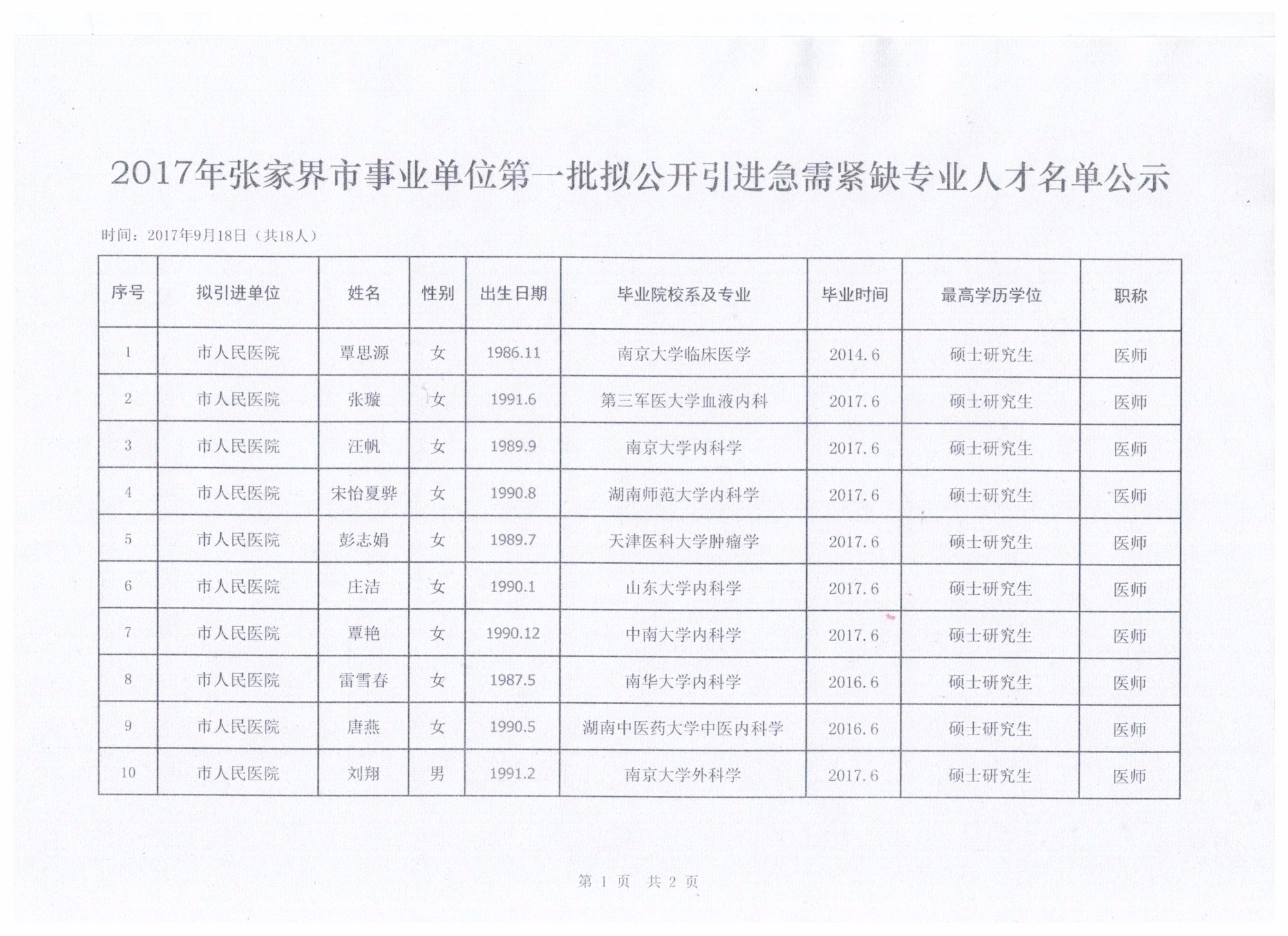 2017年张家界市事业单位第一批拟公开引进急需紧缺专业人才名单公示

时间：2017年9月18日（共18人）

| 序号 | 拟引进单位 | 姓名 | 性别 | 出生日期 | 毕业院校系及专业 | 毕业时间 | 最高学历学位 | 职称 |
|---|---|---|---|---|---|---|---|---|
| 1 | 市人民医院 | 覃思源 | 女 | 1986.11 | 南京大学临床医学 | 2014.6 | 硕士研究生 | 医师 |
| 2 | 市人民医院 | 张璇 | 女 | 1991.6 | 第三军医大学血液内科 | 2017.6 | 硕士研究生 | 医师 |
| 3 | 市人民医院 | 汪帆 | 女 | 1989.9 | 南京大学内科学 | 2017.6 | 硕士研究生 | 医师 |
| 4 | 市人民医院 | 宋怡夏骅 | 女 | 1990.8 | 湖南师范大学内科学 | 2017.6 | 硕士研究生 | 医师 |
| 5 | 市人民医院 | 彭志娟 | 女 | 1989.7 | 天津医科大学肿瘤学 | 2017.6 | 硕士研究生 | 医师 |
| 6 | 市人民医院 | 庄洁 | 女 | 1990.1 | 山东大学内科学 | 2017.6 | 硕士研究生 | 医师 |
| 7 | 市人民医院 | 覃艳 | 女 | 1990.12 | 中南大学内科学 | 2017.6 | 硕士研究生 | 医师 |
| 8 | 市人民医院 | 雷雪春 | 女 | 1987.5 | 南华大学内科学 | 2016.6 | 硕士研究生 | 医师 |
| 9 | 市人民医院 | 唐燕 | 女 | 1990.5 | 湖南中医药大学中医内科学 | 2016.6 | 硕士研究生 | 医师 |
| 10 | 市人民医院 | 刘翔 | 男 | 1991.2 | 南京大学外科学 | 2017.6 | 硕士研究生 | 医师 |

第 1 页 共 2 页